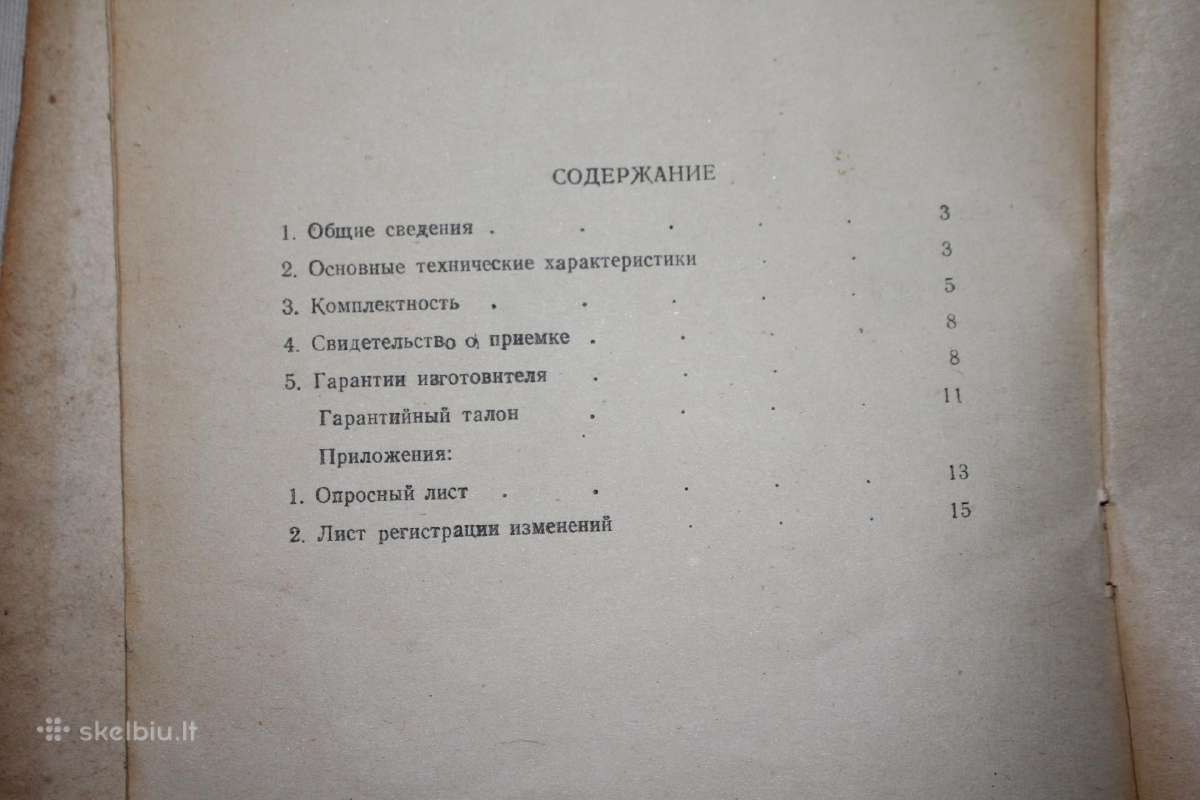 СОДЕРЖАНИЕ

1. Общие сведения 3
2. Основные технические характеристики 3
3. Комплектность 5
4. Свидетельство о приемке 8
5. Гарантии изготовителя 8
Гарантийный талон 11
Приложения:
1. Опросный лист 13
2. Лист регистрации изменений 15

skelbiu.lt